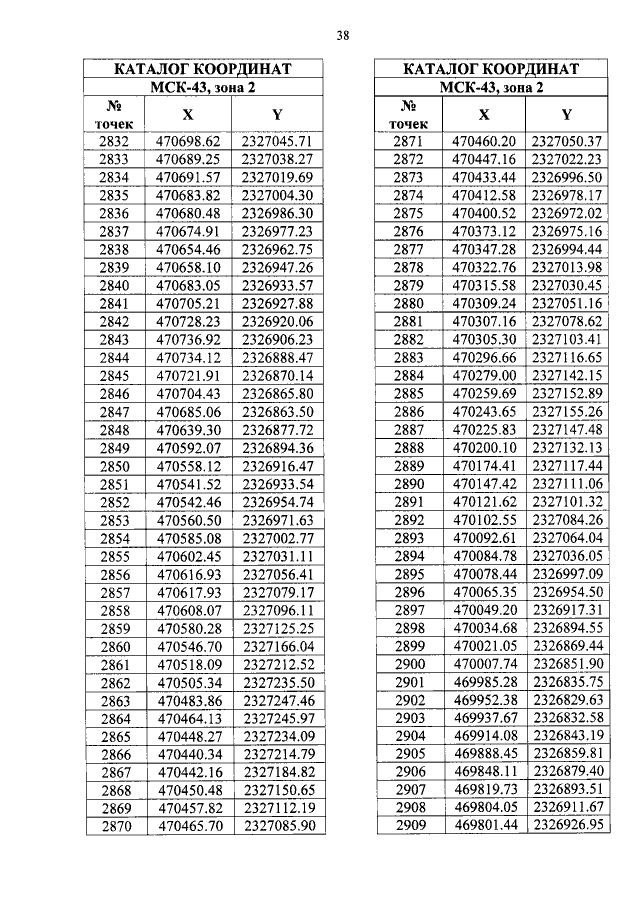 38

| КАТАЛОГ КООРДИНАТ | | |
|---|---|---|
| МСК-43, зона 2 | | |
| № точек | X | Y |
| 2832 | 470698.62 | 2327045.71 |
| 2833 | 470689.25 | 2327038.27 |
| 2834 | 470691.57 | 2327019.69 |
| 2835 | 470683.82 | 2327004.30 |
| 2836 | 470680.48 | 2326986.30 |
| 2837 | 470674.91 | 2326977.23 |
| 2838 | 470654.46 | 2326962.75 |
| 2839 | 470658.10 | 2326947.26 |
| 2840 | 470683.05 | 2326933.57 |
| 2841 | 470705.21 | 2326927.88 |
| 2842 | 470728.23 | 2326920.06 |
| 2843 | 470736.92 | 2326906.23 |
| 2844 | 470734.12 | 2326888.47 |
| 2845 | 470721.91 | 2326870.14 |
| 2846 | 470704.43 | 2326865.80 |
| 2847 | 470685.06 | 2326863.50 |
| 2848 | 470639.30 | 2326877.72 |
| 2849 | 470592.07 | 2326894.36 |
| 2850 | 470558.12 | 2326916.47 |
| 2851 | 470541.52 | 2326933.54 |
| 2852 | 470542.46 | 2326954.74 |
| 2853 | 470560.50 | 2326971.63 |
| 2854 | 470585.08 | 2327002.77 |
| 2855 | 470602.45 | 2327031.11 |
| 2856 | 470616.93 | 2327056.41 |
| 2857 | 470617.93 | 2327079.17 |
| 2858 | 470608.07 | 2327096.11 |
| 2859 | 470580.28 | 2327125.25 |
| 2860 | 470546.70 | 2327166.04 |
| 2861 | 470518.09 | 2327212.52 |
| 2862 | 470505.34 | 2327235.50 |
| 2863 | 470483.86 | 2327247.46 |
| 2864 | 470464.13 | 2327245.97 |
| 2865 | 470448.27 | 2327234.09 |
| 2866 | 470440.34 | 2327214.79 |
| 2867 | 470442.16 | 2327184.82 |
| 2868 | 470450.48 | 2327150.65 |
| 2869 | 470457.82 | 2327112.19 |
| 2870 | 470465.70 | 2327085.90 |

| КАТАЛОГ КООРДИНАТ | | |
|---|---|---|
| МСК-43, зона 2 | | |
| № точек | X | Y |
| 2871 | 470460.20 | 2327050.37 |
| 2872 | 470447.16 | 2327022.23 |
| 2873 | 470433.44 | 2326996.50 |
| 2874 | 470412.58 | 2326978.17 |
| 2875 | 470400.52 | 2326972.02 |
| 2876 | 470373.12 | 2326975.16 |
| 2877 | 470347.28 | 2326994.44 |
| 2878 | 470322.76 | 2327013.98 |
| 2879 | 470315.58 | 2327030.45 |
| 2880 | 470309.24 | 2327051.16 |
| 2881 | 470307.16 | 2327078.62 |
| 2882 | 470305.30 | 2327103.41 |
| 2883 | 470296.66 | 2327116.65 |
| 2884 | 470279.00 | 2327142.15 |
| 2885 | 470259.69 | 2327152.89 |
| 2886 | 470243.65 | 2327155.26 |
| 2887 | 470225.83 | 2327147.48 |
| 2888 | 470200.10 | 2327132.13 |
| 2889 | 470174.41 | 2327117.44 |
| 2890 | 470147.42 | 2327111.06 |
| 2891 | 470121.62 | 2327101.32 |
| 2892 | 470102.55 | 2327084.26 |
| 2893 | 470092.61 | 2327064.04 |
| 2894 | 470084.78 | 2327036.05 |
| 2895 | 470078.44 | 2326997.09 |
| 2896 | 470065.35 | 2326954.50 |
| 2897 | 470049.20 | 2326917.31 |
| 2898 | 470034.68 | 2326894.55 |
| 2899 | 470021.05 | 2326869.44 |
| 2900 | 470007.74 | 2326851.90 |
| 2901 | 469985.28 | 2326835.75 |
| 2902 | 469952.38 | 2326829.63 |
| 2903 | 469937.67 | 2326832.58 |
| 2904 | 469914.08 | 2326843.19 |
| 2905 | 469888.45 | 2326859.81 |
| 2906 | 469848.11 | 2326879.40 |
| 2907 | 469819.73 | 2326893.51 |
| 2908 | 469804.05 | 2326911.67 |
| 2909 | 469801.44 | 2326926.95 |